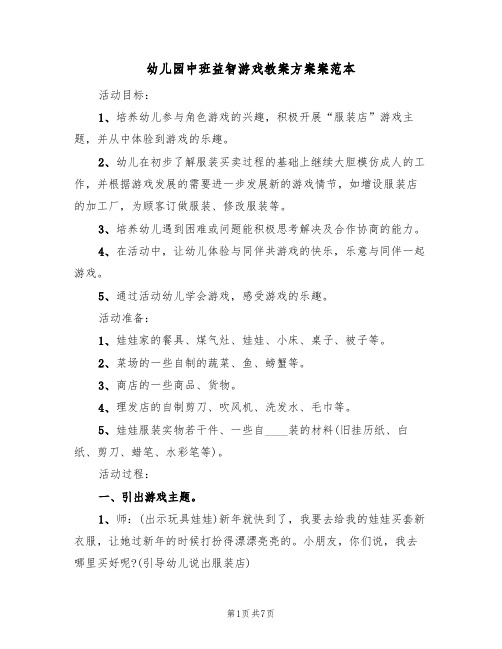 幼儿园中班益智游戏教案方案案范本

活动目标：

1、培养幼儿参与角色游戏的兴趣，积极开展“服装店”游戏主题，并从中体验到游戏的乐趣。

2、幼儿在初步了解服装买卖过程的基础上继续大胆模仿成人的工作，并根据游戏发展的需要进一步发展新的游戏情节，如增设服装店的加工厂，为顾客订做服装、修改服装等。

3、培养幼儿遇到困难或问题能积极思考解决及合作协商的能力。

4、在活动中，让幼儿体验与同伴共游戏的快乐，乐意与同伴一起游戏。

5、通过活动幼儿学会游戏，感受游戏的乐趣。

活动准备：

1、娃娃家的餐具、煤气灶、娃娃、小床、桌子、被子等。

2、菜场的一些自制的蔬菜、鱼、螃蟹等。

3、商店的一些商品、货物。

4、理发店的自制剪刀、吹风机、洗发水、毛巾等。

5、娃娃服装实物若干件、一些自____装的材料(旧挂历纸、白纸、剪刀、蜡笔、水彩笔等)。

活动过程：

一、引出游戏主题。

1、师：(出示玩具娃娃)新年就快到了，我要去给我的娃娃买套新衣服，让她过新年的时候打扮得漂漂亮亮的。小朋友，你们说，我去哪里买好呢?(引导幼儿说出服装店)

第1页 共7页